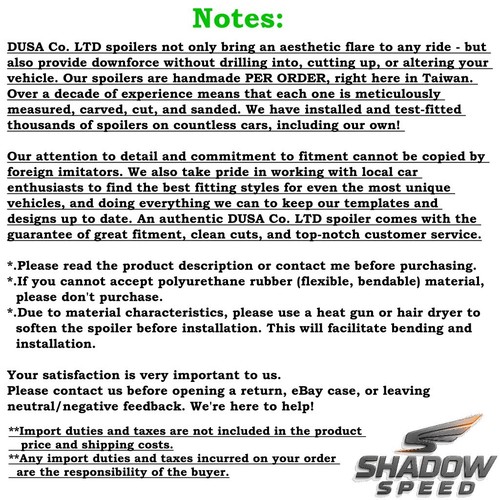 Notes:

DUSA Co. LTD spoilers not only bring an aesthetic flare to any ride - but also provide downforce without drilling into, cutting up, or altering your vehicle. Our spoilers are handmade PER ORDER, right here in Taiwan. Over a decade of experience means that each one is meticulously measured, carved, cut, and sanded. We have installed and test-fitted thousands of spoilers on countless cars, including our own!

Our attention to detail and commitment to fitment cannot be copied by foreign imitators. We also take pride in working with local car enthusiasts to find the best fitting styles for even the most unique vehicles, and doing everything we can to keep our templates and designs up to date. An authentic DUSA Co. LTD spoiler comes with the guarantee of great fitment, clean cuts, and top-notch customer service.

*.Please read the product description or contact me before purchasing.
*.If you cannot accept polyurethane rubber (flexible, bendable) material, please don't purchase.
*.Due to material characteristics, please use a heat gun or hair dryer to soften the spoiler before installation. This will facilitate bending and installation.

Your satisfaction is very important to us.
Please contact us before opening a return, eBay case, or leaving neutral/negative feedback. We're here to help!

**Import duties and taxes are not included in the product price and shipping costs.
**Any import duties and taxes incurred on your order are the responsibility of the buyer.

SHADOW SPEED